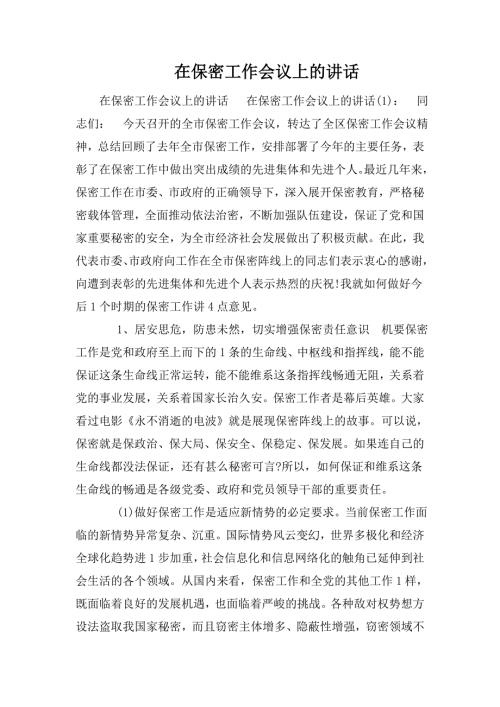 在保密工作会议上的讲话

在保密工作会议上的讲话　在保密工作会议上的讲话(1)：　同志们：　今天召开的全市保密工作会议，转达了全区保密工作会议精神，总结回顾了去年全市保密工作，安排部署了今年的主要任务，表彰了在保密工作中做出突出成绩的先进集体和先进个人。最近几年来，保密工作在市委、市政府的正确领导下，深入展开保密教育，严格秘密载体管理，全面推动依法治密，不断加强队伍建设，保证了党和国家重要秘密的安全，为全市经济社会发展做出了积极贡献。在此，我代表市委、市政府向工作在全市保密阵线上的同志们表示衷心的感谢，向遭到表彰的先进集体和先进个人表示热烈的庆祝!我就如何做好今后1个时期的保密工作讲4点意见。

1、居安思危，防患未然，切实增强保密责任意识　机要保密工作是党和政府至上而下的1条的生命线、中枢线和指挥线，能不能保证这条生命线正常运转，能不能维系这条指挥线畅通无阻，关系着党的事业发展，关系着国家长治久安。保密工作者是幕后英雄。大家看过电影《永不消逝的电波》就是展现保密阵线上的故事。可以说，保密就是保政治、保大局、保安全、保稳定、保发展。如果连自己的生命线都没法保证，还有甚么秘密可言?所以，如何保证和维系这条生命线的畅通是各级党委、政府和党员领导干部的重要责任。

(1)做好保密工作是适应新情势的必定要求。当前保密工作面临的新情势异常复杂、沉重。国际情势风云变幻，世界多极化和经济全球化趋势进1步加重，社会信息化和信息网络化的触角已延伸到社会生活的各个领域。从国内来看，保密工作和全党的其他工作1样，既面临着良好的发展机遇，也面临着严峻的挑战。各种敌对权势想方设法盗取我国家秘密，而且窃密主体增多、隐蔽性增强，窃密领域不